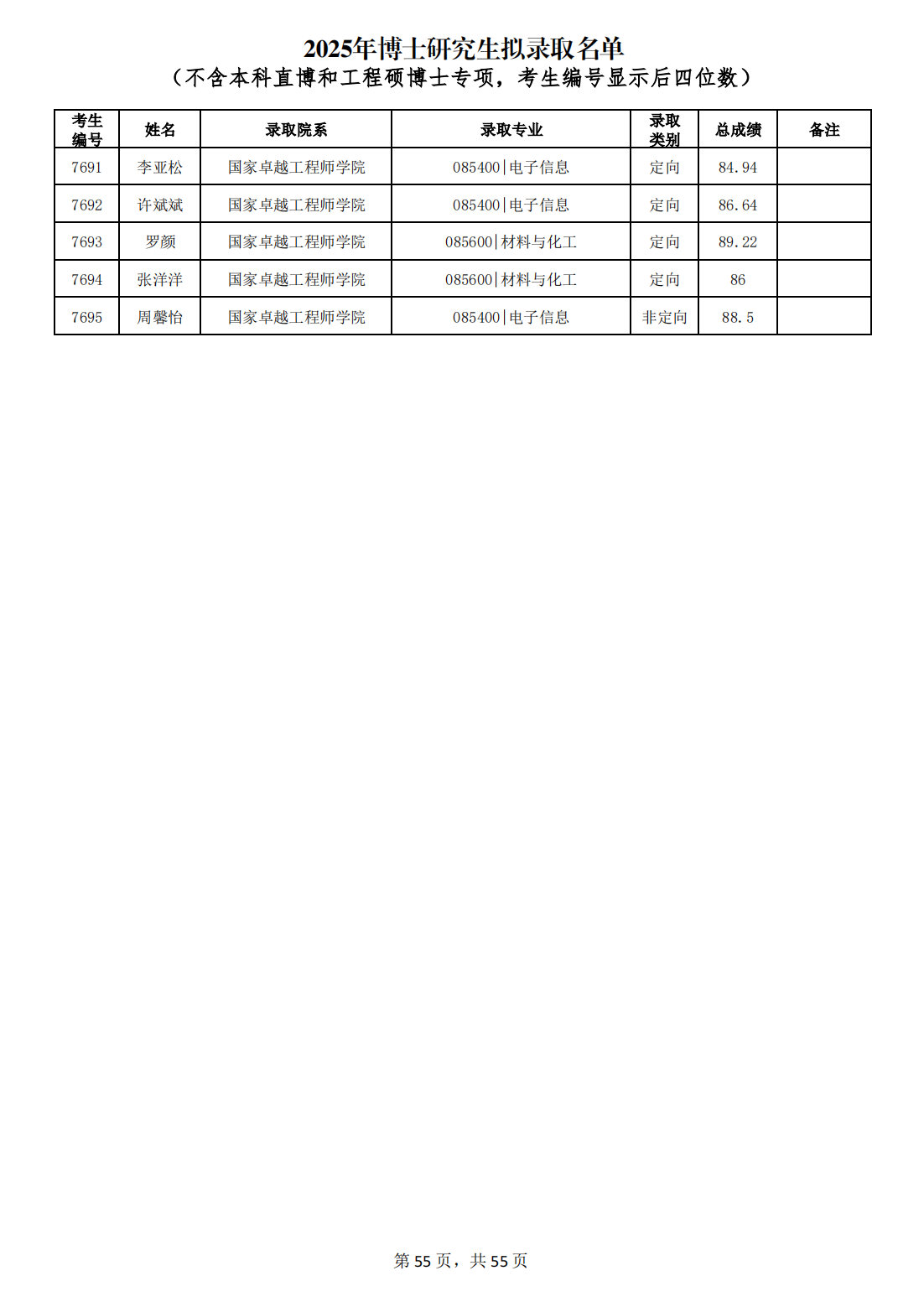 2025年博士研究生拟录取名单
（不含本科直博和工程硕博士专项，考生编号显示后四位数）

| 考生编号 | 姓名 | 录取院系 | 录取专业 | 录取类别 | 总成绩 | 备注 |
|---|---|---|---|---|---|---|
| 7691 | 李亚松 | 国家卓越工程师学院 | 085400\|电子信息 | 定向 | 84.94 | |
| 7692 | 许斌斌 | 国家卓越工程师学院 | 085400\|电子信息 | 定向 | 86.64 | |
| 7693 | 罗颜 | 国家卓越工程师学院 | 085600\|材料与化工 | 定向 | 89.22 | |
| 7694 | 张洋洋 | 国家卓越工程师学院 | 085600\|材料与化工 | 定向 | 86 | |
| 7695 | 周馨怡 | 国家卓越工程师学院 | 085400\|电子信息 | 非定向 | 88.5 | |

第 55 页，共 55 页